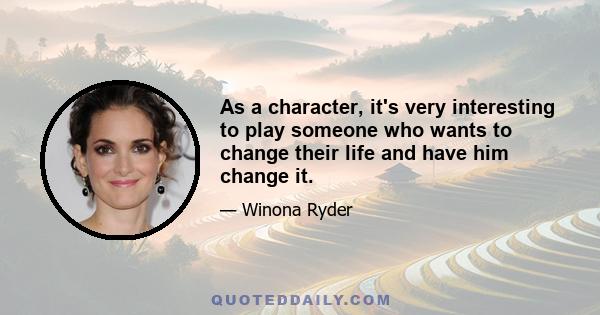 As a character, it's very interesting to play someone who wants to change their life and have him change it.

— Winona Ryder

QUOTEDDAILY.COM